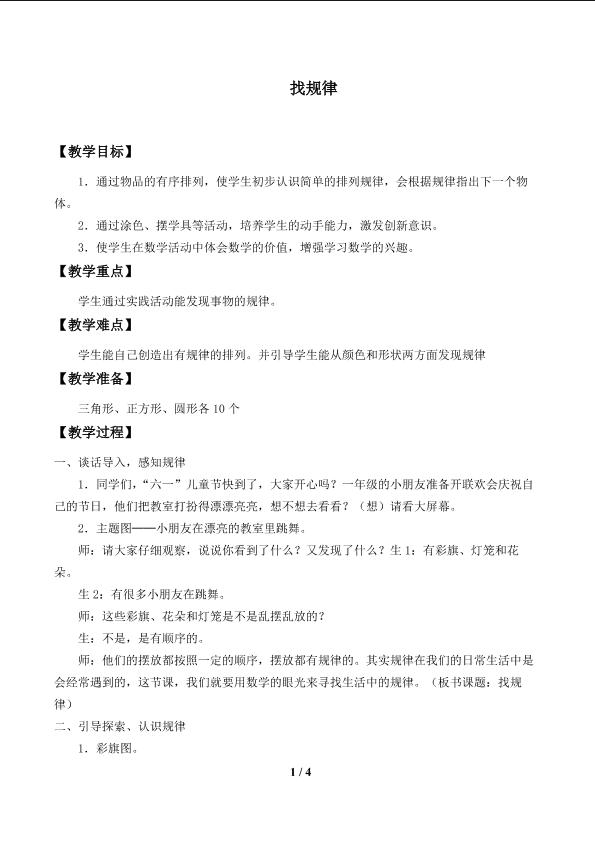 找规律

【教学目标】

1．通过物品的有序排列，使学生初步认识简单的排列规律，会根据规律指出下一个物体。

2．通过涂色、摆学具等活动，培养学生的动手能力，激发创新意识。

3．使学生在数学活动中体会数学的价值，增强学习数学的兴趣。

【教学重点】

学生通过实践活动能发现事物的规律。

【教学难点】

学生能自己创造出有规律的排列。并引导学生能从颜色和形状两方面发现规律

【教学准备】

三角形、正方形、圆形各 10 个

【教学过程】

一、谈话导入，感知规律

1．同学们，“六一”儿童节快到了，大家开心吗？一年级的小朋友准备开联欢会庆祝自己的节日，他们把教室打扮得漂漂亮亮，想不想去看看？（想）请看大屏幕。

2．主题图——小朋友在漂亮的教室里跳舞。

师：请大家仔细观察，说说你看到了什么？又发现了什么？生 1：有彩旗、灯笼和花朵。

生 2：有很多小朋友在跳舞。

师：这些彩旗、花朵和灯笼是不是乱摆乱放的？

生：不是，是有顺序的。

师：他们的摆放都按照一定的顺序，摆放都有规律的。其实规律在我们的日常生活中是会经常遇到的，这节课，我们就要用数学的眼光来寻找生活中的规律。（板书课题：找规律）

二、引导探索、认识规律

1．彩旗图。

1 / 4